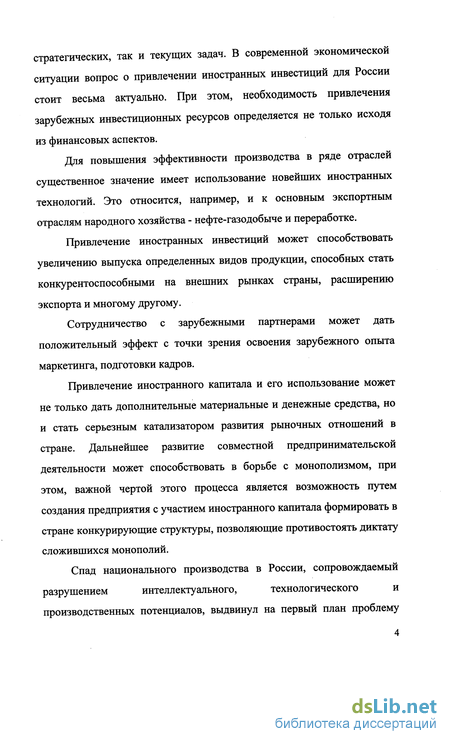 стратегических, так и текущих задач. В современной экономической ситуации вопрос о привлечении иностранных инвестиций для России стоит весьма актуально. При этом, необходимость привлечения зарубежных инвестиционных ресурсов определяется не только исходя из финансовых аспектов.

Для повышения эффективности производства в ряде отраслей существенное значение имеет использование новейших иностранных технологий. Это относится, например, и к основным экспортным отраслям народного хозяйства - нефте-газодобыче и переработке.

Привлечение иностранных инвестиций может способствовать увеличению выпуска определенных видов продукции, способных стать конкурентоспособными на внешних рынках страны, расширению экспорта и многому другому.

Сотрудничество с зарубежными партнерами может дать положительный эффект с точки зрения освоения зарубежного опыта маркетинга, подготовки кадров.

Привлечение иностранного капитала и его использование может не только дать дополнительные материальные и денежные средства, но и стать серьезным катализатором развития рыночных отношений в стране. Дальнейшее развитие совместной предпринимательской деятельности может способствовать в борьбе с монополизмом, при этом, важной чертой этого процесса является возможность путем создания предприятия с участием иностранного капитала формировать в стране конкурирующие структуры, позволяющие противостоять диктату сложившихся монополий.

Спад национального производства в России, сопровождаемый разрушением интеллектуального, технологического и производственных потенциалов, выдвинул на первый план проблему

4

dsLib.net
библиотека диссертаций